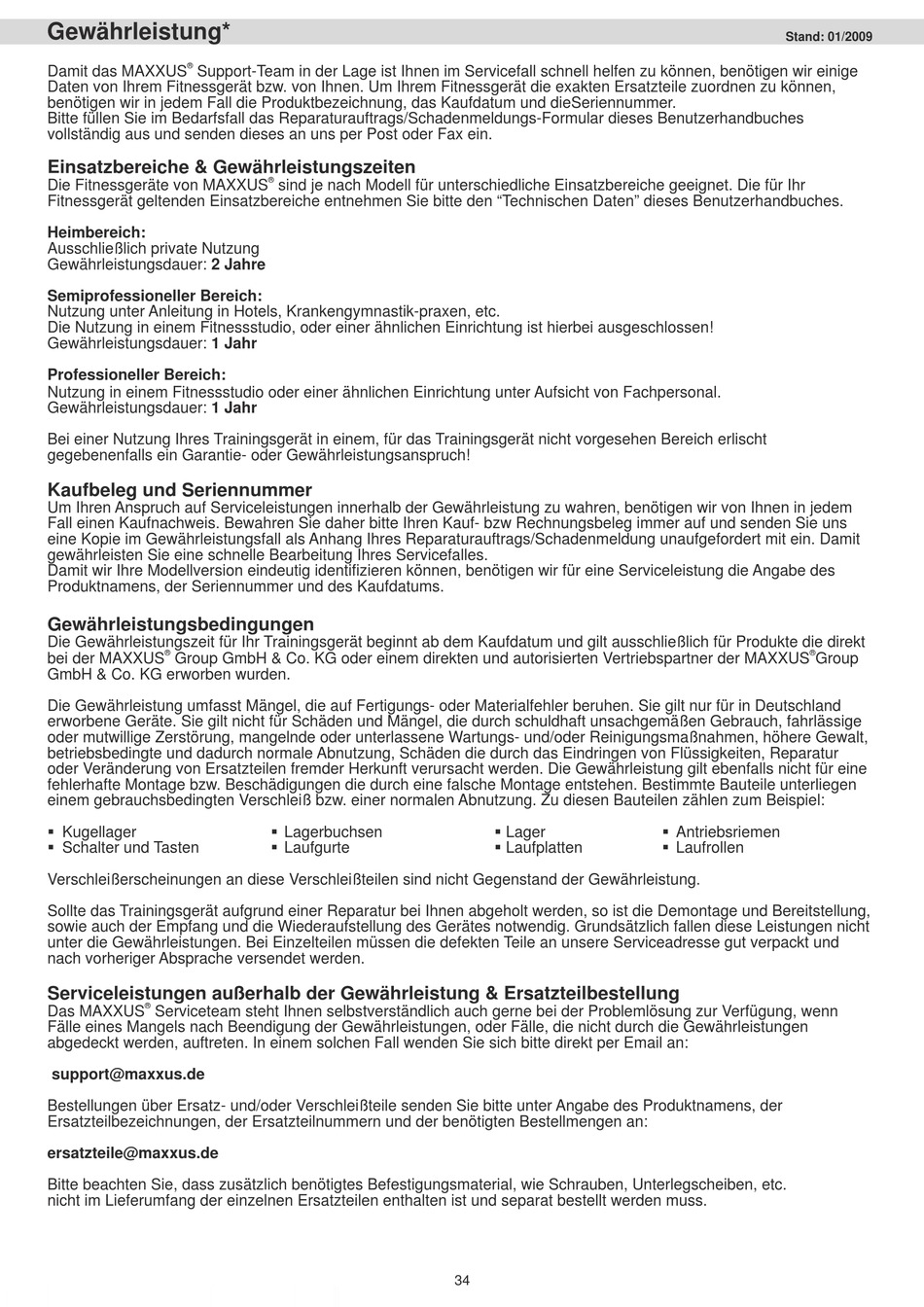 Gewährleistung*

Stand: 01/2009

Damit das MAXXUS® Support-Team in der Lage ist Ihnen im Servicefall schnell helfen zu können, benötigen wir einige Daten von Ihrem Fitnessgerät bzw. von Ihnen. Um Ihrem Fitnessgerät die exakten Ersatzteile zuordnen zu können, benötigen wir in jedem Fall die Produktbezeichnung, das Kaufdatum und dieSeriennummer.
Bitte füllen Sie im Bedarfsfall das Reparaturauftrags/Schadenmeldungs-Formular dieses Benutzerhandbuches vollständig aus und senden dieses an uns per Post oder Fax ein.

Einsatzbereiche & Gewährleistungszeiten
Die Fitnessgeräte von MAXXUS® sind je nach Modell für unterschiedliche Einsatzbereiche geeignet. Die für Ihr Fitnessgerät geltenden Einsatzbereiche entnehmen Sie bitte den “Technischen Daten” dieses Benutzerhandbuches.

Heimbereich:
Ausschließlich private Nutzung
Gewährleistungsdauer: 2 Jahre

Semiprofessioneller Bereich:
Nutzung unter Anleitung in Hotels, Krankengymnastik-praxen, etc.
Die Nutzung in einem Fitnessstudio, oder einer ähnlichen Einrichtung ist hierbei ausgeschlossen!
Gewährleistungsdauer: 1 Jahr

Professioneller Bereich:
Nutzung in einem Fitnessstudio oder einer ähnlichen Einrichtung unter Aufsicht von Fachpersonal.
Gewährleistungsdauer: 1 Jahr

Bei einer Nutzung Ihres Trainingsgerät in einem, für das Trainingsgerät nicht vorgesehen Bereich erlischt gegebenenfalls ein Garantie- oder Gewährleistungsanspruch!

Kaufbeleg und Seriennummer
Um Ihren Anspruch auf Serviceleistungen innerhalb der Gewährleistung zu wahren, benötigen wir von Ihnen in jedem Fall einen Kaufnachweis. Bewahren Sie daher bitte Ihren Kauf- bzw Rechnungsbeleg immer auf und senden Sie uns eine Kopie im Gewährleistungsfall als Anhang Ihres Reparaturauftrags/Schadenmeldung unaufgefordert mit ein. Damit gewährleisten Sie eine schnelle Bearbeitung Ihres Servicefalles.
Damit wir Ihre Modellversion eindeutig identifizieren können, benötigen wir für eine Serviceleistung die Angabe des Produktnamens, der Seriennummer und des Kaufdatums.

Gewährleistungsbedingungen
Die Gewährleistungszeit für Ihr Trainingsgerät beginnt ab dem Kaufdatum und gilt ausschließlich für Produkte die direkt bei der MAXXUS® Group GmbH & Co. KG oder einem direkten und autorisierten Vertriebspartner der MAXXUS®Group GmbH & Co. KG erworben wurden.

Die Gewährleistung umfasst Mängel, die auf Fertigungs- oder Materialfehler beruhen. Sie gilt nur für in Deutschland erworbene Geräte. Sie gilt nicht für Schäden und Mängel, die durch schuldhaft unsachgemäßen Gebrauch, fahrlässige oder mutwillige Zerstörung, mangelnde oder unterlassene Wartungs- und/oder Reinigungsmaßnahmen, höhere Gewalt, betriebsbedingte und dadurch normale Abnutzung, Schäden die durch das Eindringen von Flüssigkeiten, Reparatur oder Veränderung von Ersatzteilen fremder Herkunft verursacht werden. Die Gewährleistung gilt ebenfalls nicht für eine fehlerhafte Montage bzw. Beschädigungen die durch eine falsche Montage entstehen. Bestimmte Bauteile unterliegen einem gebrauchsbedingten Verschleiß bzw. einer normalen Abnutzung. Zu diesen Bauteilen zählen zum Beispiel:

▪ Kugellager
▪ Schalter und Tasten
▪ Lagerbuchsen
▪ Laufgurte
▪ Lager
▪ Laufplatten
▪ Antriebsriemen
▪ Laufrollen

Verschleißerscheinungen an diese Verschleißteilen sind nicht Gegenstand der Gewährleistung.

Sollte das Trainingsgerät aufgrund einer Reparatur bei Ihnen abgeholt werden, so ist die Demontage und Bereitstellung, sowie auch der Empfang und die Wiederaufstellung des Gerätes notwendig. Grundsätzlich fallen diese Leistungen nicht unter die Gewährleistungen. Bei Einzelteilen müssen die defekten Teile an unsere Serviceadresse gut verpackt und nach vorheriger Absprache versendet werden.

Serviceleistungen außerhalb der Gewährleistung & Ersatzteilbestellung
Das MAXXUS® Serviceteam steht Ihnen selbstverständlich auch gerne bei der Problemlösung zur Verfügung, wenn Fälle eines Mangels nach Beendigung der Gewährleistungen, oder Fälle, die nicht durch die Gewährleistungen abgedeckt werden, auftreten. In einem solchen Fall wenden Sie sich bitte direkt per Email an:

support@maxxus.de

Bestellungen über Ersatz- und/oder Verschleißteile senden Sie bitte unter Angabe des Produktnamens, der Ersatzteilbezeichnungen, der Ersatzteilnummern und der benötigten Bestellmengen an:

ersatzteile@maxxus.de

Bitte beachten Sie, dass zusätzlich benötigtes Befestigungsmaterial, wie Schrauben, Unterlegscheiben, etc. nicht im Lieferumfang der einzelnen Ersatzteilen enthalten ist und separat bestellt werden muss.

34